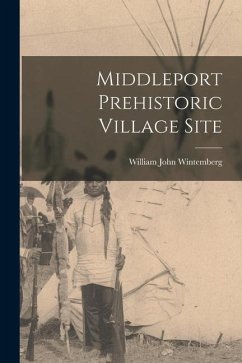 Middleport Prehistoric Village Site

William John Wintemberg